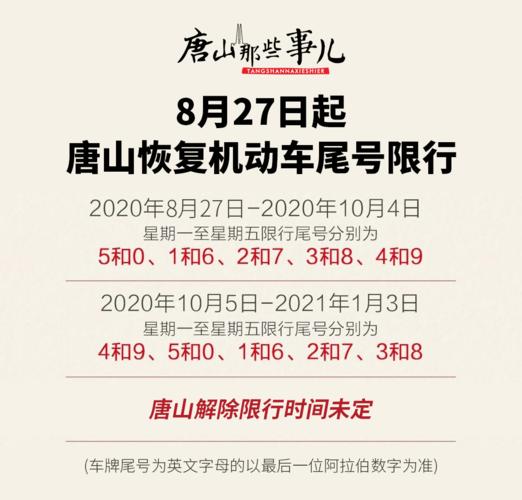 唐山那些事儿
TANGSHANNAXIESHIER

8月27日起
唐山恢复机动车尾号限行

2020年8月27日-2020年10月4日
星期一至星期五限行尾号分别为
5和0、1和6、2和7、3和8、4和9

2020年10月5日-2021年1月3日
星期一至星期五限行尾号分别为
4和9、5和0、1和6、2和7、3和8

唐山解除限行时间未定

(车牌尾号为英文字母的以最后一位阿拉伯数字为准)